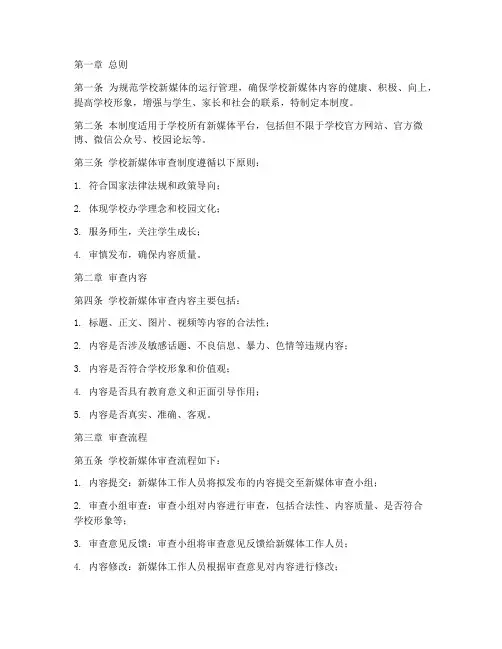 第一章 总则

第一条 为规范学校新媒体的运行管理，确保学校新媒体内容的健康、积极、向上，提高学校形象，增强与学生、家长和社会的联系，特制定本制度。

第二条 本制度适用于学校所有新媒体平台，包括但不限于学校官方网站、官方微博、微信公众号、校园论坛等。

第三条 学校新媒体审查制度遵循以下原则：

1. 符合国家法律法规和政策导向；

2. 体现学校办学理念和校园文化；

3. 服务师生，关注学生成长；

4. 审慎发布，确保内容质量。

第二章 审查内容

第四条 学校新媒体审查内容主要包括：

1. 标题、正文、图片、视频等内容的合法性；

2. 内容是否涉及敏感话题、不良信息、暴力、色情等违规内容；

3. 内容是否符合学校形象和价值观；

4. 内容是否具有教育意义和正面引导作用；

5. 内容是否真实、准确、客观。

第三章 审查流程

第五条 学校新媒体审查流程如下：

1. 内容提交：新媒体工作人员将拟发布的内容提交至新媒体审查小组；

2. 审查小组审查：审查小组对内容进行审查，包括合法性、内容质量、是否符合学校形象等；

3. 审查意见反馈：审查小组将审查意见反馈给新媒体工作人员；

4. 内容修改：新媒体工作人员根据审查意见对内容进行修改；